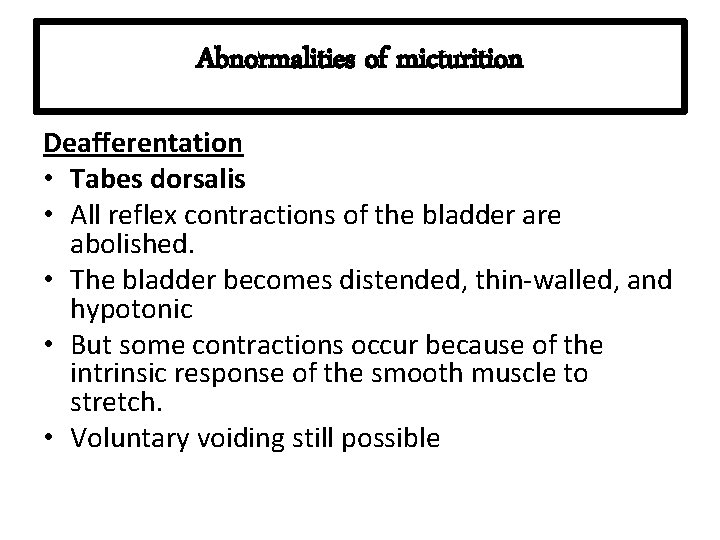 Abnormalities of micturition

Deafferentation

• Tabes dorsalis
• All reflex contractions of the bladder are abolished.
• The bladder becomes distended, thin-walled, and hypotonic
• But some contractions occur because of the intrinsic response of the smooth muscle to stretch.
• Voluntary voiding still possible